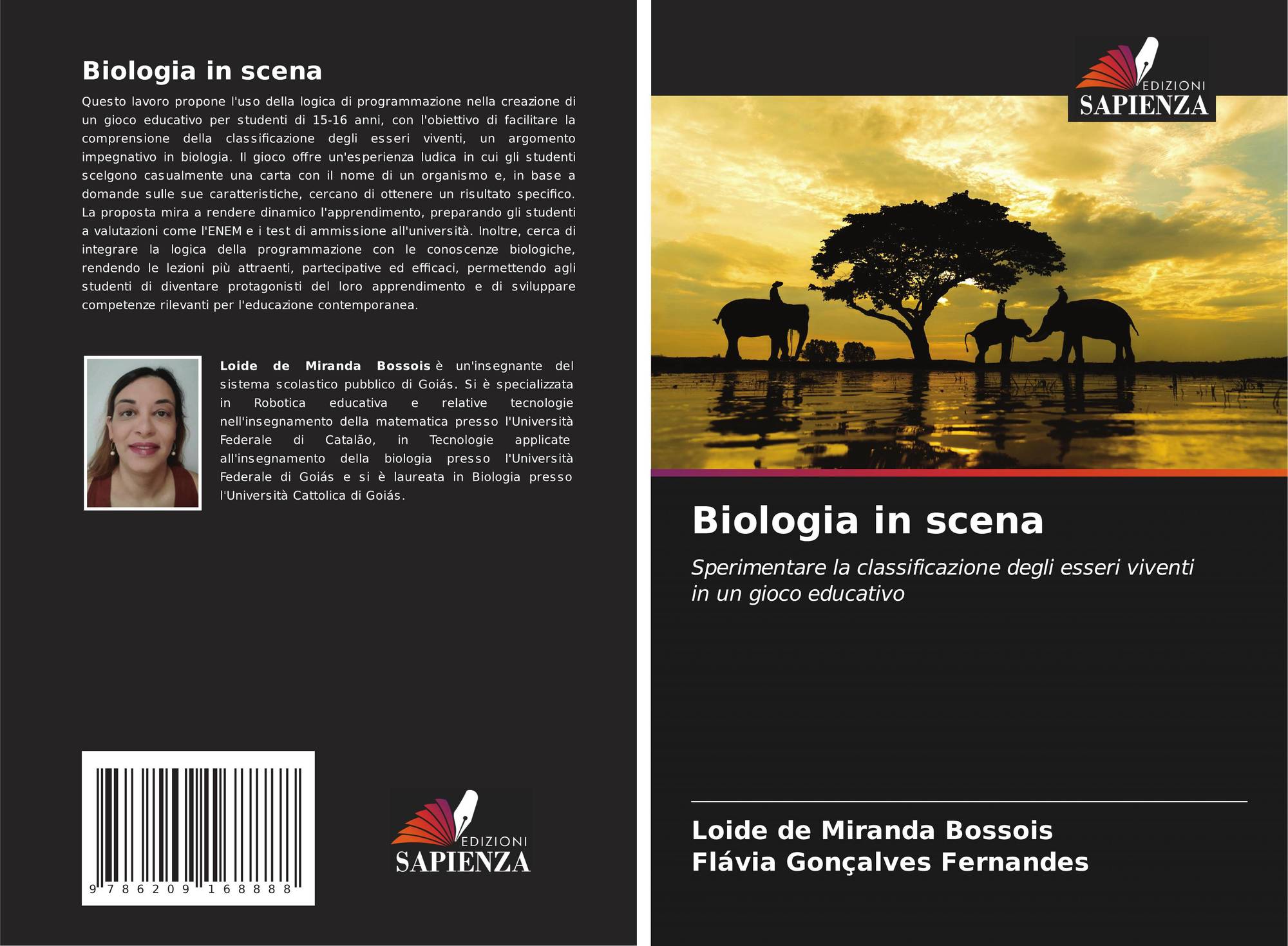 Biologia in scena

Questo lavoro propone l'uso della logica di programmazione nella creazione di un gioco educativo per studenti di 15-16 anni, con l'obiettivo di facilitare la comprensione della classificazione degli esseri viventi, un argomento impegnativo in biologia. Il gioco offre un'esperienza ludica in cui gli studenti scelgono casualmente una carta con il nome di un organismo e, in base a domande sulle sue caratteristiche, cercano di ottenere un risultato specifico. La proposta mira a rendere dinamico l'apprendimento, preparando gli studenti a valutazioni come l'ENEM e i test di ammissione all'università. Inoltre, cerca di integrare la logica della programmazione con le conoscenze biologiche, rendendo le lezioni più attraenti, partecipative ed efficaci, permettendo agli studenti di diventare protagonisti del loro apprendimento e di sviluppare competenze rilevanti per l'educazione contemporanea.

Loide de Miranda Bossois è un'insegnante del sistema scolastico pubblico di Goiás. Si è specializzata in Robotica educativa e relative tecnologie nell'insegnamento della matematica presso l'Università Federale di Catalão, in Tecnologie applicate all'insegnamento della biologia presso l'Università Federale di Goiás e si è laureata in Biologia presso l'Università Cattolica di Goiás.

9 786209 168888

EDIZIONI
SAPIENZA

EDIZIONI
SAPIENZA

Biologia in scena

Sperimentare la classificazione degli esseri viventi in un gioco educativo

Loide de Miranda Bossois
Flávia Gonçalves Fernandes